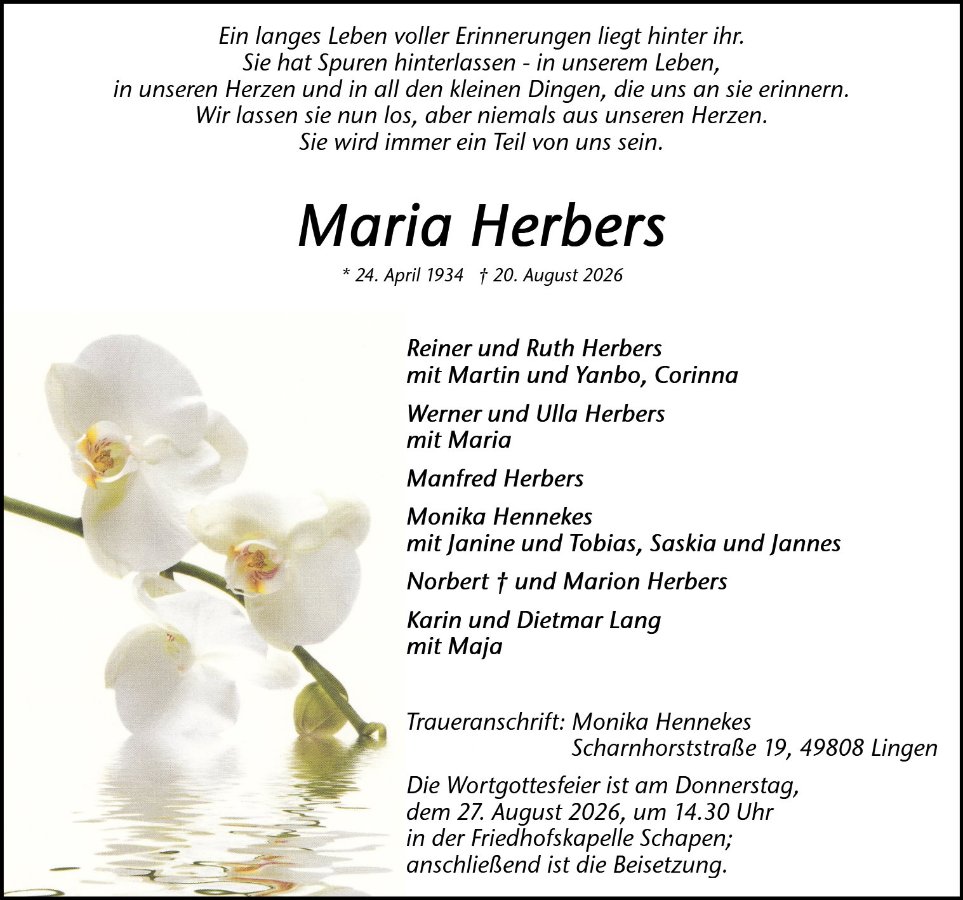 Ein langes Leben voller Erinnerungen liegt hinter ihr.
Sie hat Spuren hinterlassen - in unserem Leben,
in unseren Herzen und in all den kleinen Dingen, die uns an sie erinnern.
Wir lassen sie nun los, aber niemals aus unseren Herzen.
Sie wird immer ein Teil von uns sein.

Maria Herbers

* 24. April 1934 † 20. August 2026

Reiner und Ruth Herbers
mit Martin und Yanbo, Corinna

Werner und Ulla Herbers
mit Maria

Manfred Herbers

Monika Hennekes
mit Janine und Tobias, Saskia und Jannes

Norbert † und Marion Herbers

Karin und Dietmar Lang
mit Maja

Traueranschrift: Monika Hennekes
Scharnhorststraße 19, 49808 Lingen

Die Wortgottesfeier ist am Donnerstag, dem 27. August 2026, um 14.30 Uhr in der Friedhofskapelle Schapen; anschließend ist die Beisetzung.